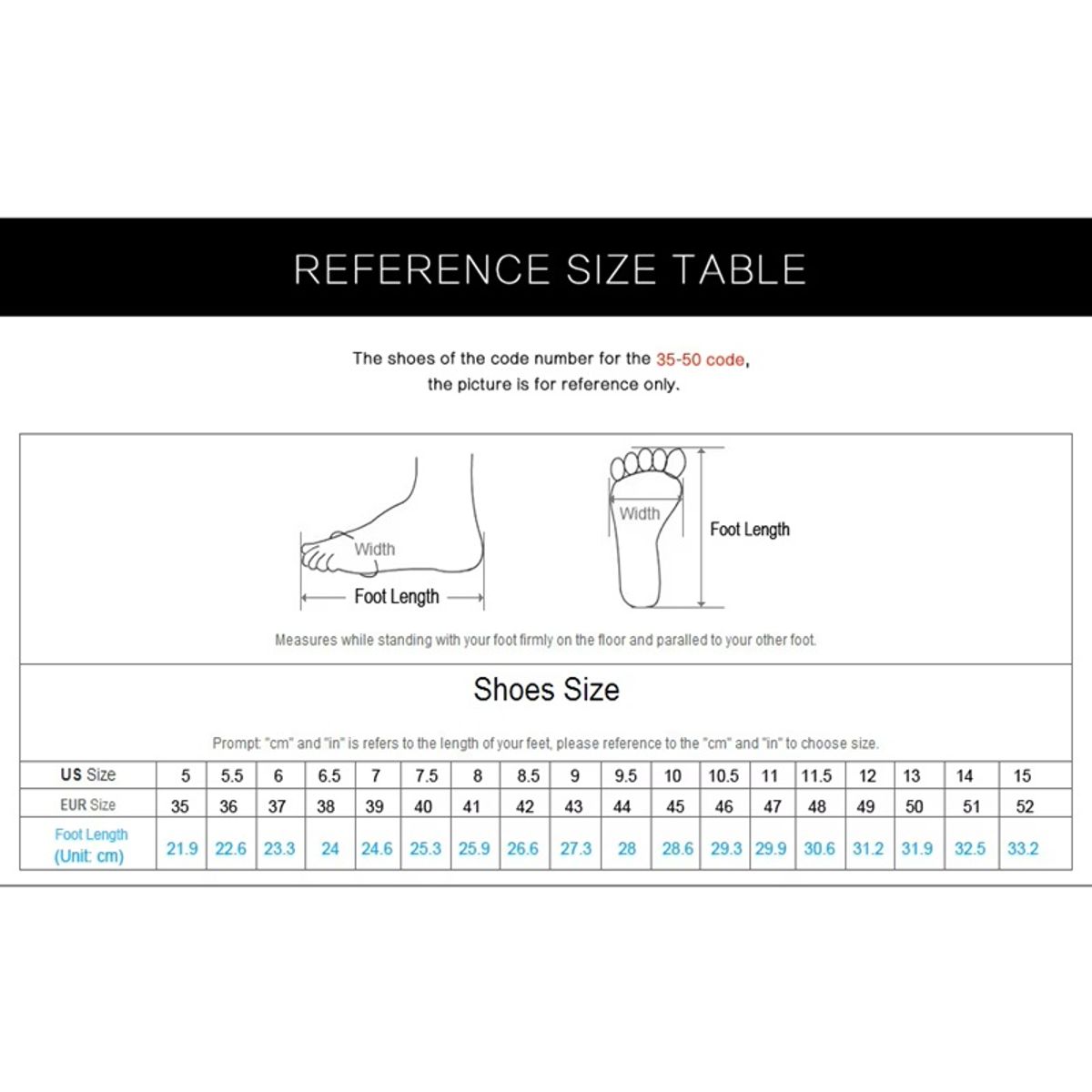 REFERENCE SIZE TABLE

The shoes of the code number for the 35-50 code, the picture is for reference only.

Width

Foot Length

Width

Foot Length

Measures while standing with your foot firmly on the floor and paralled to your other foot.

Shoes Size

Prompt: "cm" and "in" is refers to the length of your feet, please reference to the "cm" and "in" to choose size.

| US Size | 5 | 5.5 | 6 | 6.5 | 7 | 7.5 | 8 | 8.5 | 9 | 9.5 | 10 | 10.5 | 11 | 11.5 | 12 | 13 | 14 | 15 |
|---|---|---|---|---|---|---|---|---|---|---|---|---|---|---|---|---|---|---|
| EUR Size | 35 | 36 | 37 | 38 | 39 | 40 | 41 | 42 | 43 | 44 | 45 | 46 | 47 | 48 | 49 | 50 | 51 | 52 |
| Foot Length (Unit: cm) | 21.9 | 22.6 | 23.3 | 24 | 24.6 | 25.3 | 25.9 | 26.6 | 27.3 | 28 | 28.6 | 29.3 | 29.9 | 30.6 | 31.2 | 31.9 | 32.5 | 33.2 |